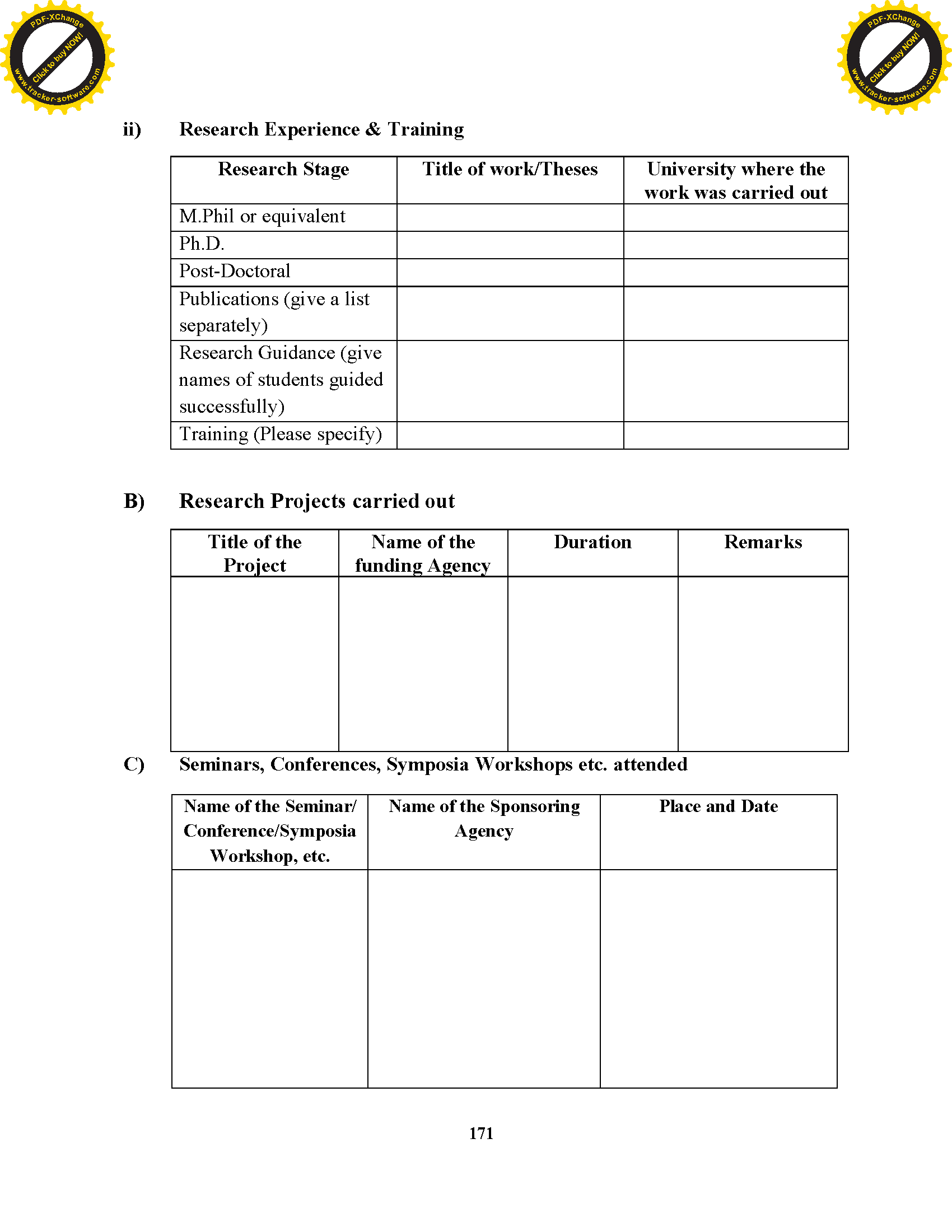 PDF-XChange
Click to buy NOW!
www.tracker-software.com

PDF-XChange
Click to buy NOW!
www.tracker-software.com

ii) Research Experience & Training

| Research Stage | Title of work/Theses | University where the work was carried out |
|---|---|---|
| M.Phil or equivalent | | |
| Ph.D. | | |
| Post-Doctoral | | |
| Publications (give a list separately) | | |
| Research Guidance (give names of students guided successfully) | | |
| Training (Please specify) | | |

B) Research Projects carried out

| Title of the Project | Name of the funding Agency | Duration | Remarks |
|---|---|---|---|
| | | | |

C) Seminars, Conferences, Symposia Workshops etc. attended

| Name of the Seminar/ Conference/Symposia Workshop, etc. | Name of the Sponsoring Agency | Place and Date |
|---|---|---|
| | | |

171